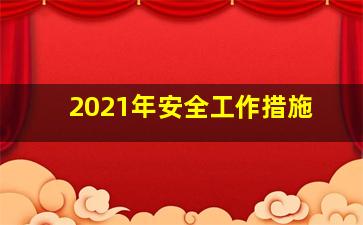 2021年安全工作措施